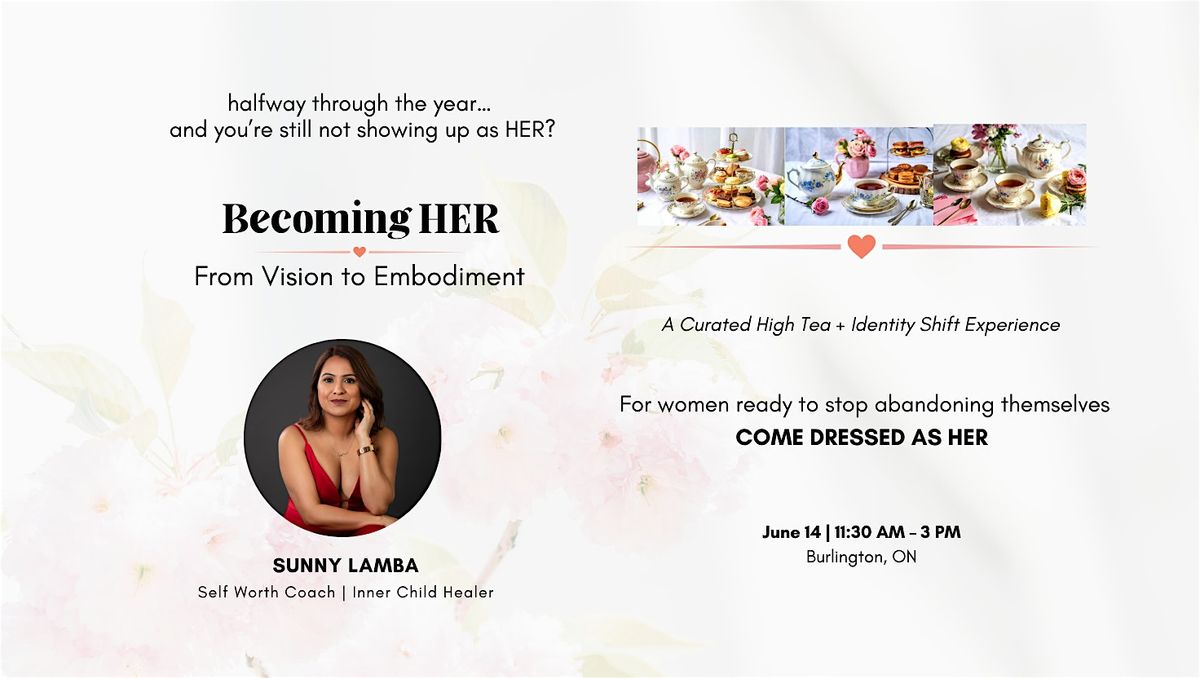 halfway through the year...
and you're still not showing up as HER?

Becoming HER

From Vision to Embodiment

SUNNY LAMBA
Self Worth Coach | Inner Child Healer

A Curated High Tea + Identity Shift Experience

For women ready to stop abandoning themselves
COME DRESSED AS HER

June 14 | 11:30 AM - 3 PM
Burlington, ON